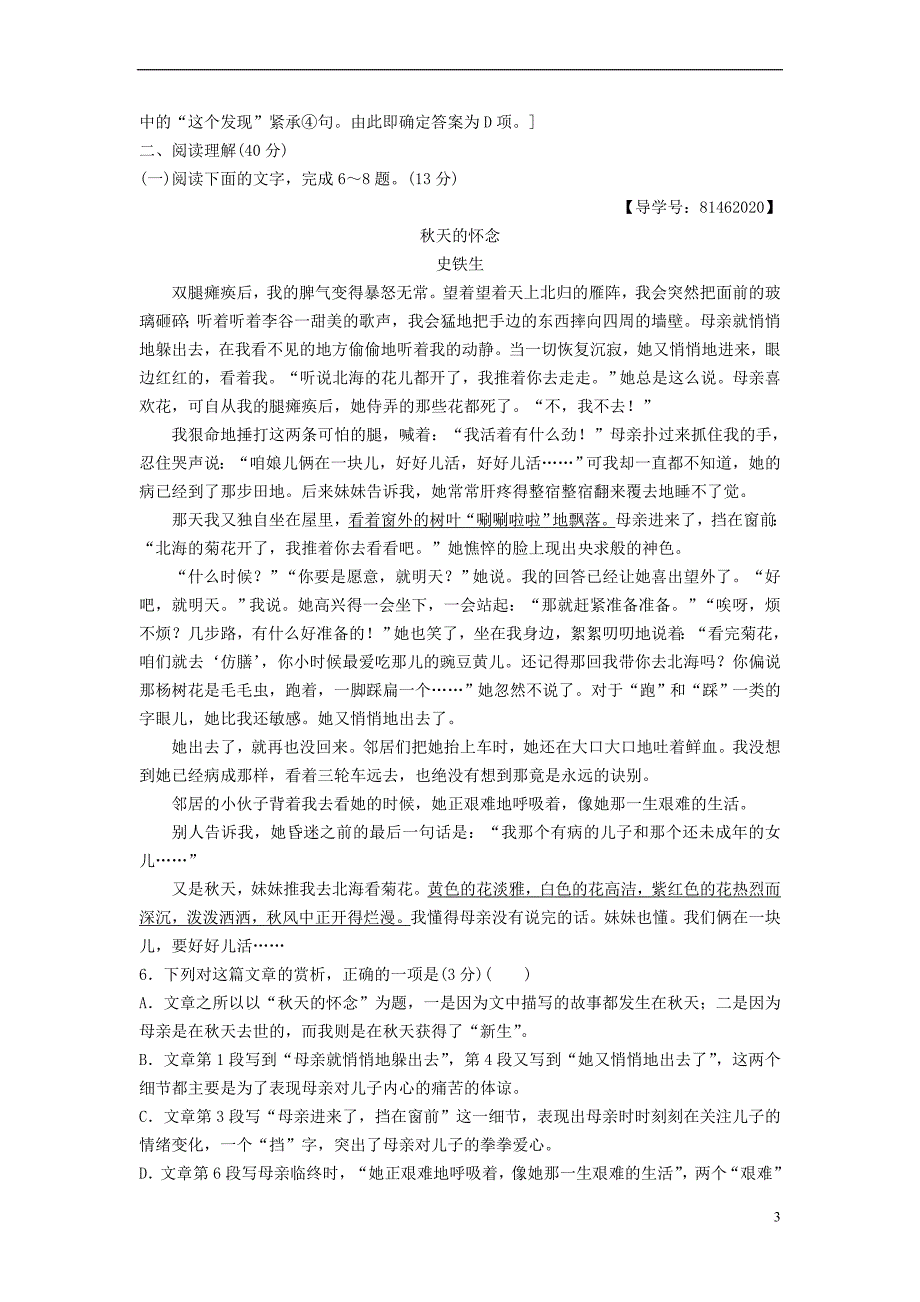 中的“这个发现”紧承④句。由此即确定答案为D项。]

二、阅读理解(40分)

(一)阅读下面的文字，完成6～8题。(13分)

【导学号：81462020】

秋天的怀念

史铁生

双腿瘫痪后，我的脾气变得暴怒无常。望着望着天上北归的雁阵，我会突然把面前的玻璃砸碎；听着听着李谷一甜美的歌声，我会猛地把手边的东西摔向四周的墙壁。母亲就悄悄地躲出去，在我看不见的地方偷偷地听着我的动静。当一切恢复沉寂，她又悄悄地进来，眼边红红的，看着我。“听说北海的花儿都开了，我推着你去走走。”她总是这么说。母亲喜欢花，可自从我的腿瘫痪后，她侍弄的那些花都死了。“不，我不去！”

我狠命地捶打这两条可怕的腿，喊着：“我活着有什么劲！”母亲扑过来抓住我的手，忍住哭声说：“咱娘儿俩在一块儿，好好儿活，好好儿活……”可我却一直都不知道，她的病已经到了那步田地。后来妹妹告诉我，她常常肝疼得整宿整宿翻来覆去地睡不了觉。

那天我又独自坐在屋里，看着窗外的树叶“唰唰啦啦”地飘落。母亲进来了，挡在窗前：“北海的菊花开了，我推着你去看看吧。”她憔悴的脸上现出央求般的神色。

“什么时候？”“你要是愿意，就明天？”她说。我的回答已经让她喜出望外了。“好吧，就明天。”我说。她高兴得一会坐下，一会站起：“那就赶紧准备准备。”“唉呀，烦不烦？几步路，有什么好准备的！”她也笑了，坐在我身边，絮絮叨叨地说着：“看完菊花，咱们就去‘仿膳’，你小时候最爱吃那儿的豌豆黄儿。还记得那回我带你去北海吗？你偏说那杨树花是毛毛虫，跑着，一脚踩扁一个……”她忽然不说了。对于“跑”和“踩”一类的字眼儿，她比我还敏感。她又悄悄地出去了。

她出去了，就再也没回来。邻居们把她抬上车时，她还在大口大口地吐着鲜血。我没想到她已经病成那样，看着三轮车远去，也绝没有想到那竟是永远的诀别。

邻居的小伙子背着我去看她的时候，她正艰难地呼吸着，像她那一生艰难的生活。

别人告诉我，她昏迷之前的最后一句话是：“我那个有病的儿子和那个还未成年的女儿……”

又是秋天，妹妹推我去北海看菊花。黄色的花淡雅，白色的花高洁，紫红色的花热烈而深沉，泼泼洒洒，秋风中正开得烂漫。我懂得母亲没有说完的话。妹妹也懂。我们俩在一块儿，要好好儿活……

6．下列对这篇文章的赏析，正确的一项是(3分)(　　)

A．文章之所以以“秋天的怀念”为题，一是因为文中描写的故事都发生在秋天；二是因为母亲是在秋天去世的，而我则是在秋天获得了“新生”。

B．文章第1段写到“母亲就悄悄地躲出去”，第4段又写到“她又悄悄地出去了”，这两个细节都主要是为了表现母亲对儿子内心的痛苦的体谅。

C．文章第3段写“母亲进来了，挡在窗前”这一细节，表现出母亲时时刻刻在关注儿子的情绪变化，一个“挡”字，突出了母亲对儿子的拳拳爱心。

D．文章第6段写母亲临终时，“她正艰难地呼吸着，像她那一生艰难的生活”，两个“艰难”

3